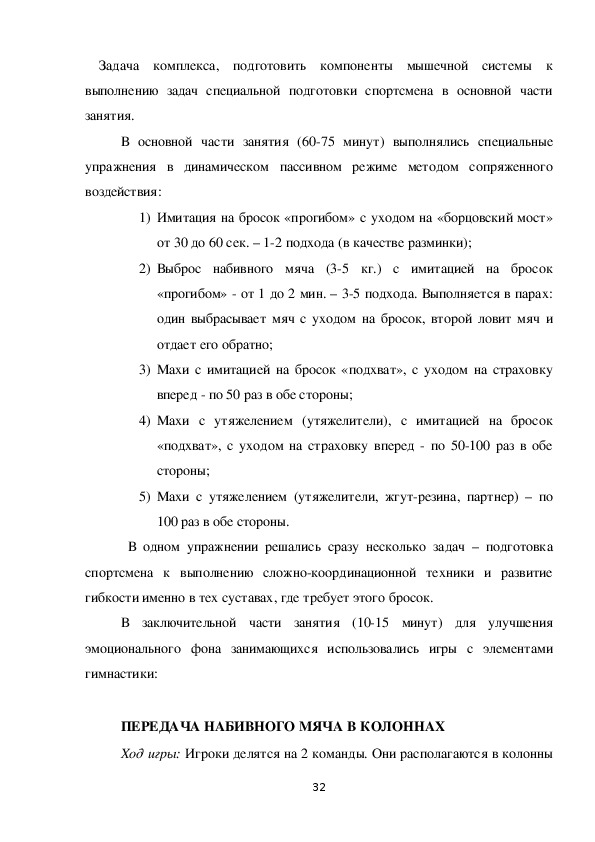 Задача комплекса, подготовить компоненты мышечной системы к выполнению задач специальной подготовки спортсмена в основной части занятия.

В основной части занятия (60-75 минут) выполнялись специальные упражнения в динамическом пассивном режиме методом сопряженного воздействия:

1) Имитация на бросок «прогибом» с уходом на «борцовский мост» от 30 до 60 сек. – 1-2 подхода (в качестве разминки);
2) Выброс набивного мяча (3-5 кг.) с имитацией на бросок «прогибом» - от 1 до 2 мин. – 3-5 подхода. Выполняется в парах: один выбрасывает мяч с уходом на бросок, второй ловит мяч и отдает его обратно;
3) Махи с имитацией на бросок «подхват», с уходом на страховку вперед - по 50 раз в обе стороны;
4) Махи с утяжелением (утяжелители), с имитацией на бросок «подхват», с уходом на страховку вперед - по 50-100 раз в обе стороны;
5) Махи с утяжелением (утяжелители, жгут-резина, партнер) – по 100 раз в обе стороны.

В одном упражнении решались сразу несколько задач – подготовка спортсмена к выполнению сложно-координационной техники и развитие гибкости именно в тех суставах, где требует этого бросок.

В заключительной части занятия (10-15 минут) для улучшения эмоционального фона занимающихся использовались игры с элементами гимнастики:

ПЕРЕДАЧА НАБИВНОГО МЯЧА В КОЛОННАХ

Ход игры: Игроки делятся на 2 команды. Они располагаются в колонны

32